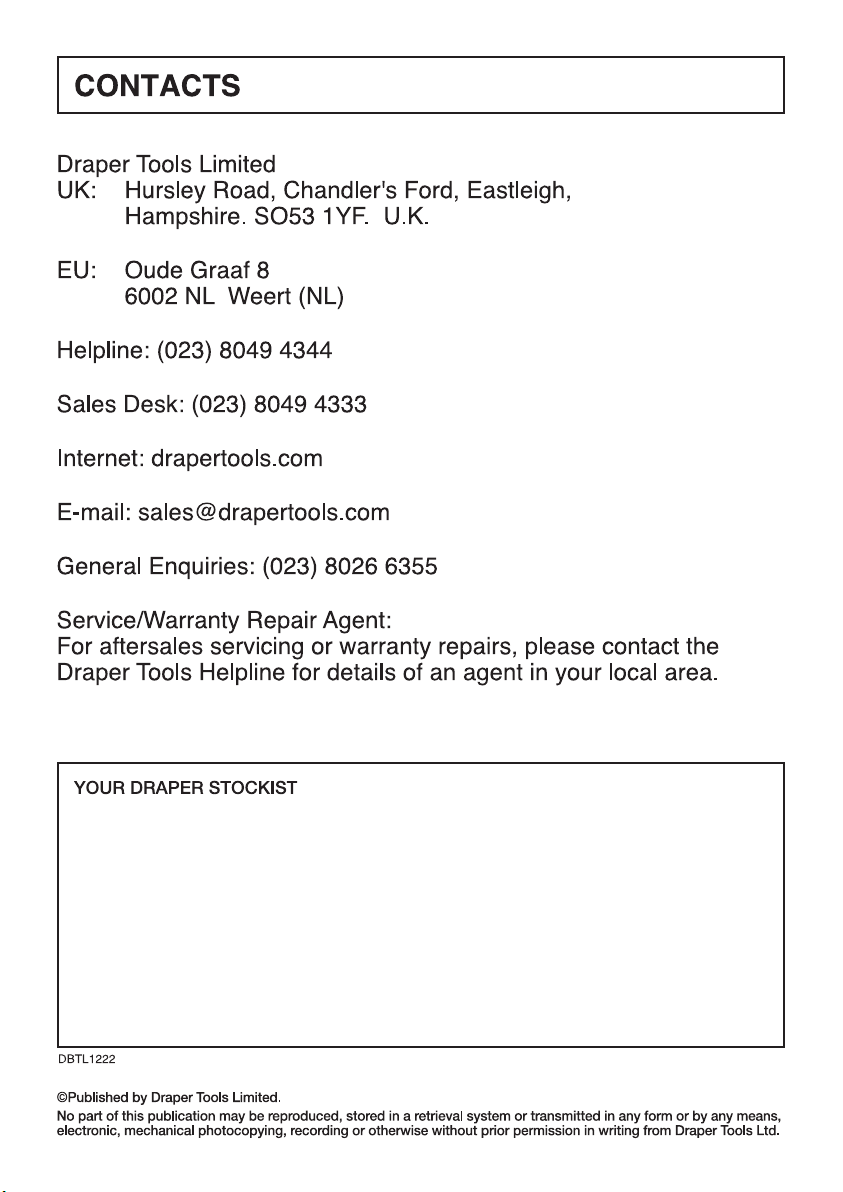 CONTACTS

Draper Tools Limited
UK: Hursley Road, Chandler's Ford, Eastleigh,
Hampshire. SO53 1YF. U.K.

EU: Oude Graaf 8
6002 NL Weert (NL)

Helpline: (023) 8049 4344

Sales Desk: (023) 8049 4333

Internet: drapertools.com

E-mail: sales@drapertools.com

General Enquiries: (023) 8026 6355

Service/Warranty Repair Agent:
For aftersales servicing or warranty repairs, please contact the Draper Tools Helpline for details of an agent in your local area.

YOUR DRAPER STOCKIST

DBTL1222

©Published by Draper Tools Limited.
No part of this publication may be reproduced, stored in a retrieval system or transmitted in any form or by any means, electronic, mechanical photocopying, recording or otherwise without prior permission in writing from Draper Tools Ltd.